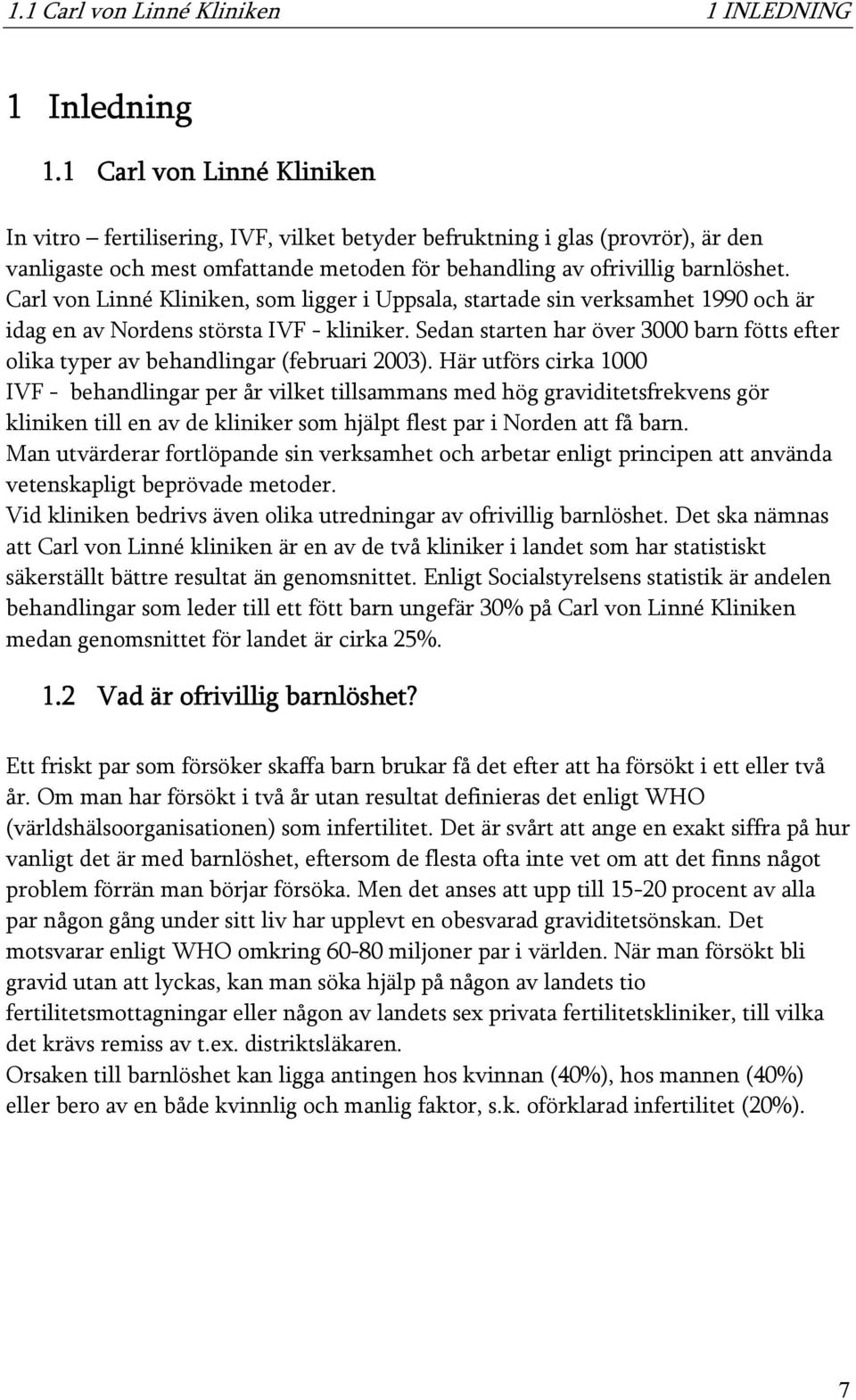 1.1 Carl von Linné Kliniken 1 INLEDNING

1 Inledning

1.1 Carl von Linné Kliniken

In vitro – fertilisering, IVF, vilket betyder befruktning i glas (provrör), är den vanligaste och mest omfattande metoden för behandling av ofrivillig barnlöshet. Carl von Linné Kliniken, som ligger i Uppsala, startade sin verksamhet 1990 och är idag en av Nordens största IVF - kliniker. Sedan starten har över 3000 barn fötts efter olika typer av behandlingar (februari 2003). Här utförs cirka 1000 IVF - behandlingar per år vilket tillsammans med hög graviditetsfrekvens gör kliniken till en av de kliniker som hjälpt flest par i Norden att få barn.
Man utvärderar fortlöpande sin verksamhet och arbetar enligt principen att använda vetenskapligt beprövade metoder.
Vid kliniken bedrivs även olika utredningar av ofrivillig barnlöshet. Det ska nämnas att Carl von Linné kliniken är en av de två kliniker i landet som har statistiskt säkerställt bättre resultat än genomsnittet. Enligt Socialstyrelsens statistik är andelen behandlingar som leder till ett fött barn ungefär 30% på Carl von Linné Kliniken medan genomsnittet för landet är cirka 25%.

1.2 Vad är ofrivillig barnlöshet?

Ett friskt par som försöker skaffa barn brukar få det efter att ha försökt i ett eller två år. Om man har försökt i två år utan resultat definieras det enligt WHO (världshälsoorganisationen) som infertilitet. Det är svårt att ange en exakt siffra på hur vanligt det är med barnlöshet, eftersom de flesta ofta inte vet om att det finns något problem förrän man börjar försöka. Men det anses att upp till 15-20 procent av alla par någon gång under sitt liv har upplevt en obesvarad graviditetsönskan. Det motsvarar enligt WHO omkring 60-80 miljoner par i världen. När man försökt bli gravid utan att lyckas, kan man söka hjälp på någon av landets tio fertilitetsmottagningar eller någon av landets sex privata fertilitetskliniker, till vilka det krävs remiss av t.ex. distriktsläkaren.
Orsaken till barnlöshet kan ligga antingen hos kvinnan (40%), hos mannen (40%) eller bero av en både kvinnlig och manlig faktor, s.k. oförklarad infertilitet (20%).

7